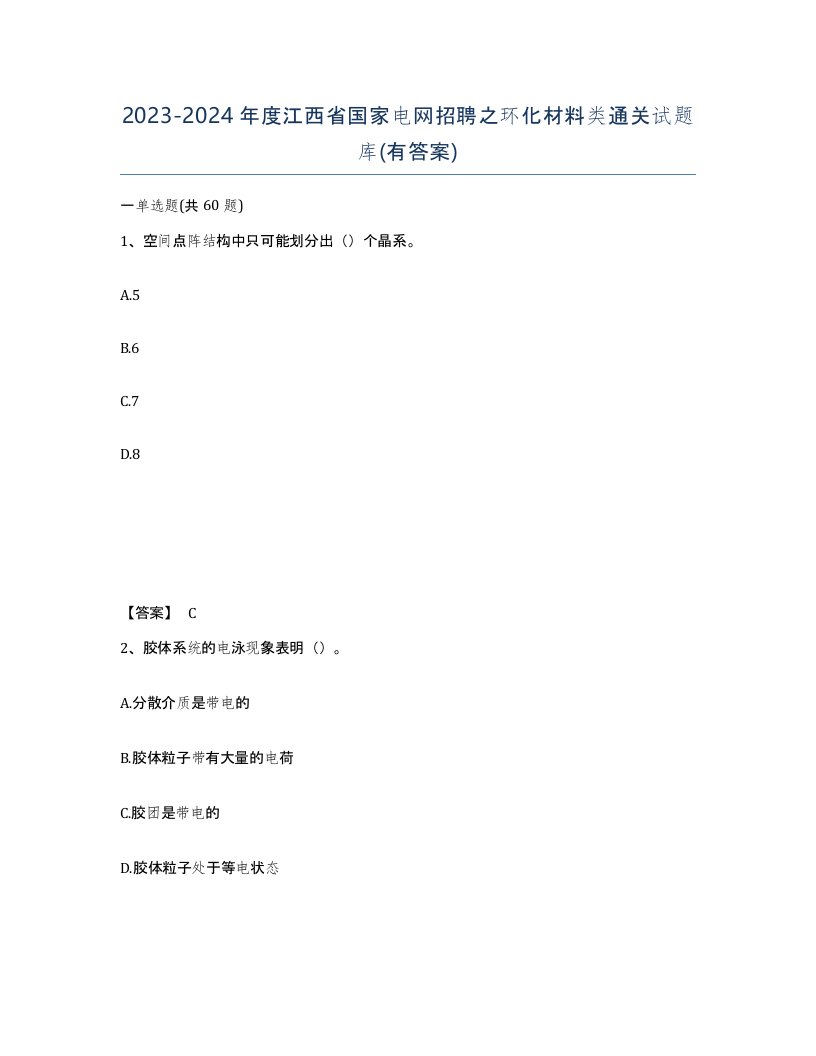 2023-2024年度江西省国家电网招聘之环化材料类通关试题库(有答案)

一单选题(共60题)

1、空间点阵结构中只可能划分出（）个晶系。

A.5

B.6

C.7

D.8

【答案】 C

2、胶体系统的电泳现象表明（）。

A.分散介质是带电的

B.胶体粒子带有大量的电荷

C.胶团是带电的

D.胶体粒子处于等电状态